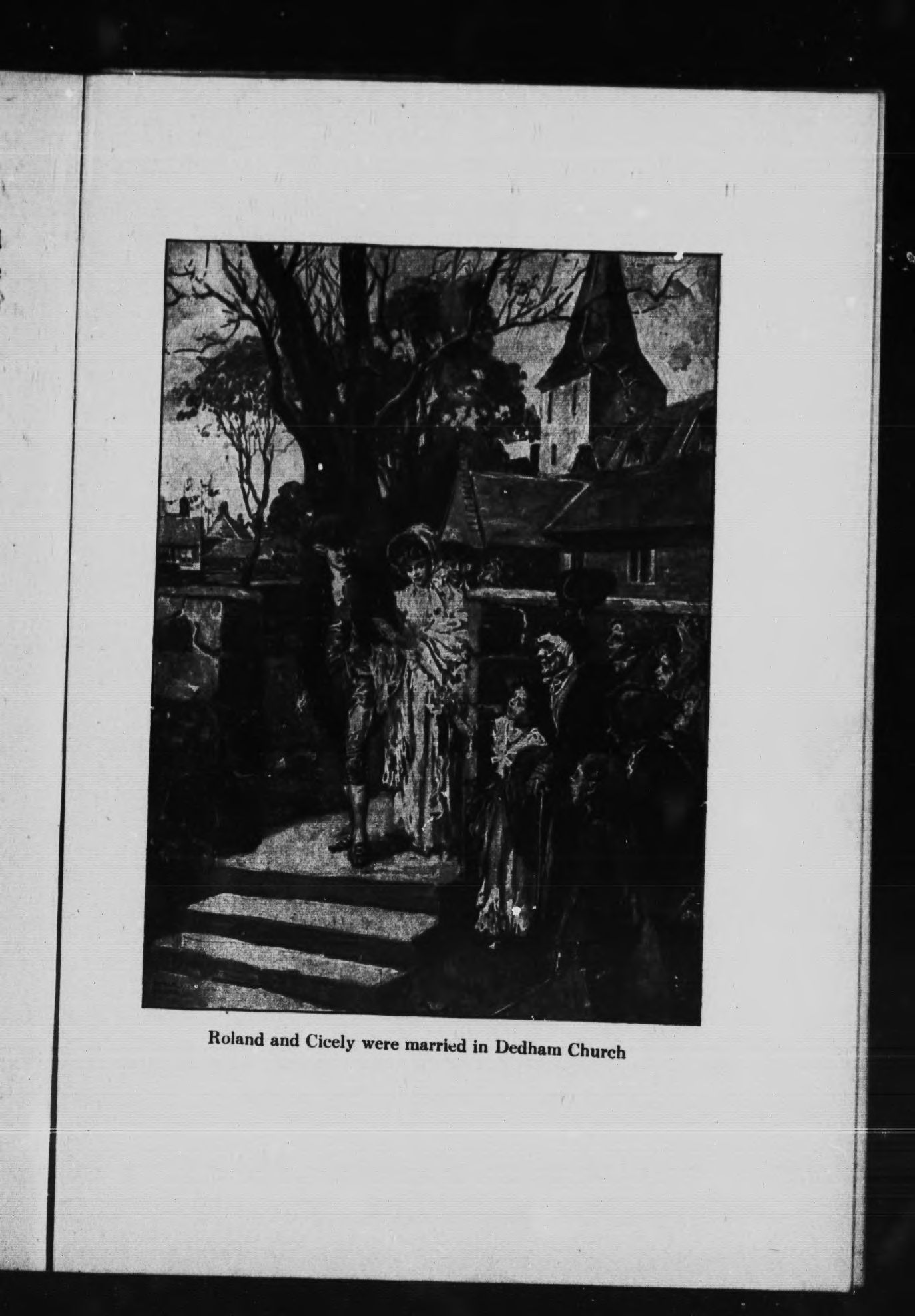 Roland and Cicely were married in Dedham Church